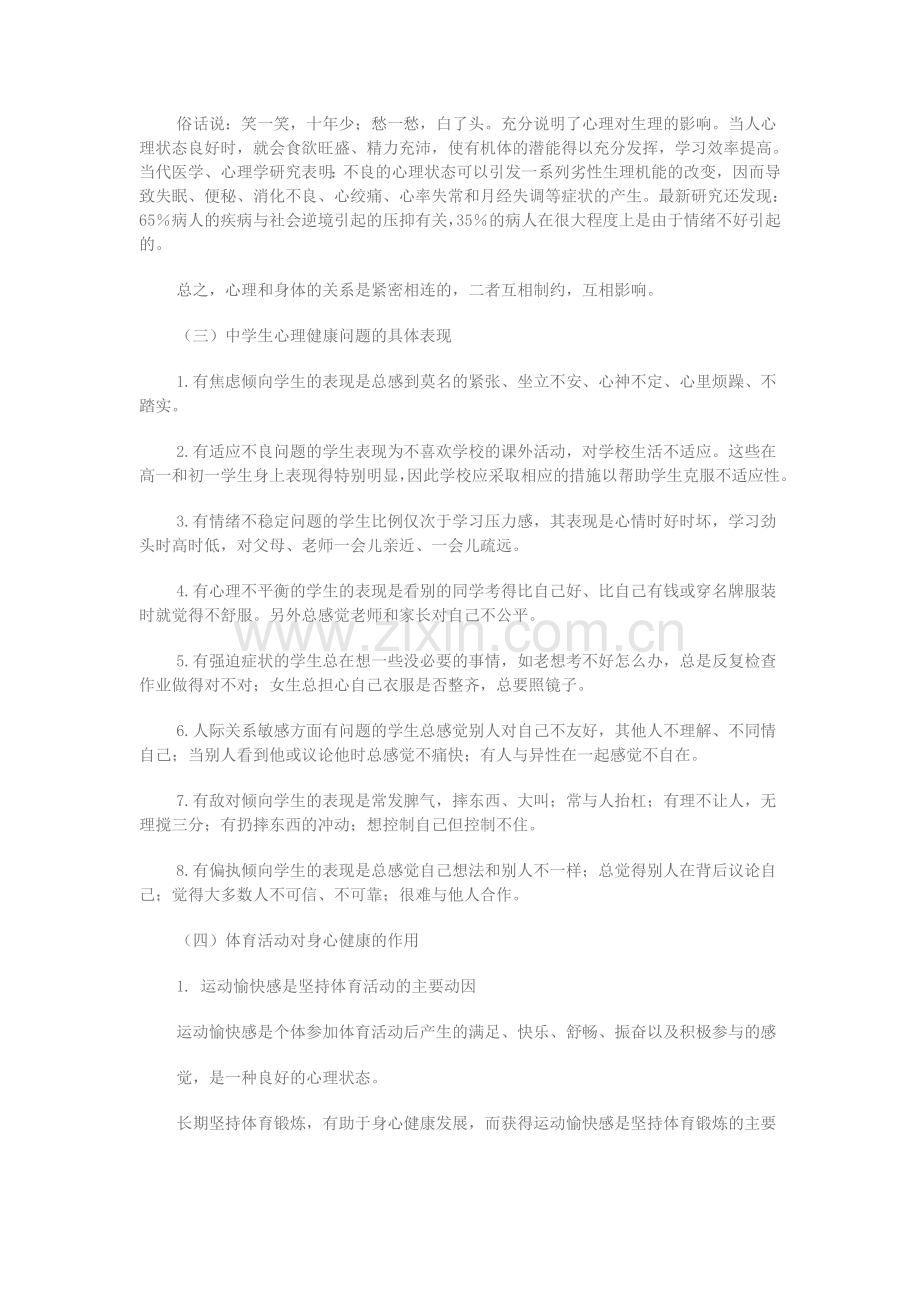 俗话说：笑一笑，十年少；愁一愁，白了头。充分说明了心理对生理的影响。当人心理状态良好时，就会食欲旺盛、精力充沛，使有机体的潜能得以充分发挥，学习效率提高。当代医学、心理学研究表明：不良的心理状态可以引发一系列劣性生理机能的改变，因而导致失眠、便秘、消化不良、心绞痛、心率失常和月经失调等症状的产生。最新研究还发现：65%病人的疾病与社会逆境引起的压抑有关，35%的病人在很大程度上是由于情绪不好引起的。

总之，心理和身体的关系是紧密相连的，二者互相制约，互相影响。

（三）中学生心理健康问题的具体表现

1.有焦虑倾向学生的表现是总感到莫名的紧张、坐立不安、心神不定、心里烦躁、不踏实。

2.有适应不良问题的学生表现为不喜欢学校的课外活动，对学校生活不适应。这些在高一和初一学生身上表现得特别明显，因此学校应采取相应的措施以帮助学生克服不适应性。

3.有情绪不稳定问题的学生比例仅次于学习压力感，其表现是心情时好时坏，学习劲头时高时低，对父母、老师一会儿亲近、一会儿疏远。

4.有心理不平衡的学生的表现是看别的同学考得比自己好、比自己有钱或穿名牌服装时就觉得不舒服。另外总感觉老师和家长对自己不公平。

5.有强迫症状的学生总在想一些没必要的事情，如老想考不好怎么办，总是反复检查作业做得对不对；女生总担心自己衣服是否整齐，总要照镜子。

6.人际关系敏感方面有问题的学生总感觉别人对自己不友好，其他人不理解、不同情自己；当别人看到他或议论他时总感觉不痛快；有人与异性在一起感觉不自在。

7.有敌对倾向学生的表现是常发脾气，摔东西、大叫；常与人抬杠；有理不让人，无理搅三分；有扔摔东西的冲动；想控制自己但控制不住。

8.有偏执倾向学生的表现是总感觉自己想法和别人不一样；总觉得别人在背后议论自己；觉得大多数人不可信、不可靠；很难与他人合作。

（四）体育活动对身心健康的作用

1. 运动愉快感是坚持体育活动的主要动因

运动愉快感是个体参加体育活动后产生的满足、快乐、舒畅、振奋以及积极参与的感

觉，是一种良好的心理状态。

长期坚持体育锻炼，有助于身心健康发展，而获得运动愉快感是坚持体育锻炼的主要

www.zixin.com.cn